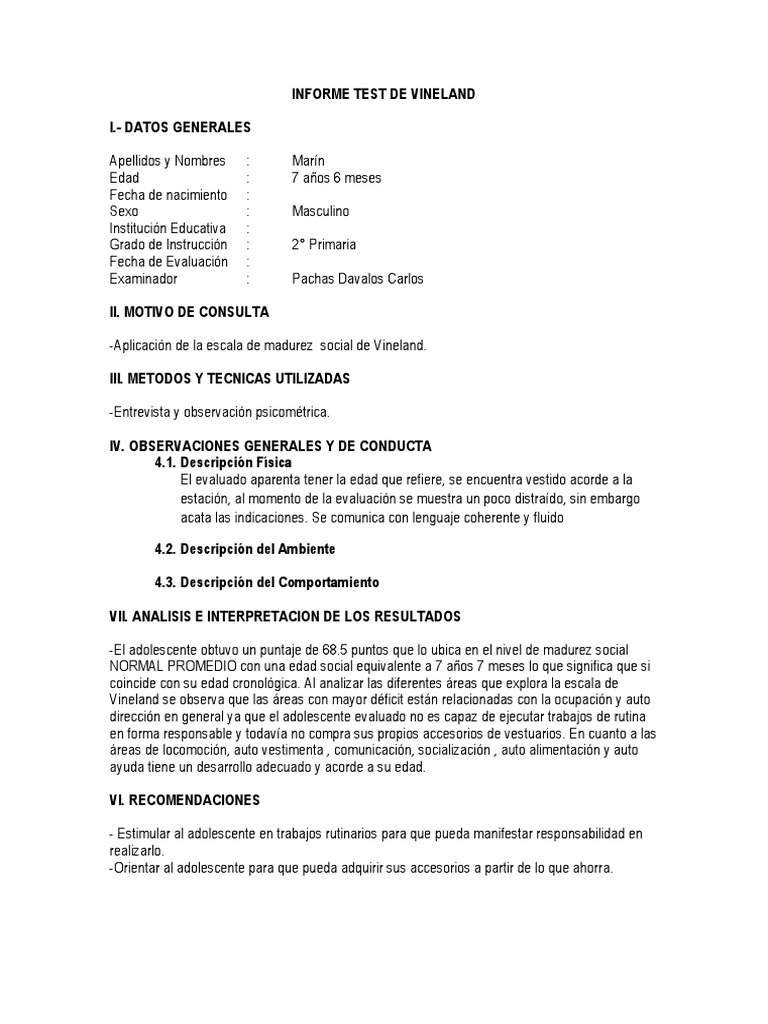 INFORME TEST DE VINELAND

I.- DATOS GENERALES

Apellidos y Nombres : Marín
Edad : 7 años 6 meses
Fecha de nacimiento :
Sexo : Masculino
Institución Educativa :
Grado de Instrucción : 2° Primaria
Fecha de Evaluación :
Examinador : Pachas Davalos Carlos

II. MOTIVO DE CONSULTA

-Aplicación de la escala de madurez social de Vineland.

III. METODOS Y TECNICAS UTILIZADAS

-Entrevista y observación psicométrica.

IV. OBSERVACIONES GENERALES Y DE CONDUCTA

4.1. Descripción Física

El evaluado aparenta tener la edad que refiere, se encuentra vestido acorde a la estación, al momento de la evaluación se muestra un poco distraído, sin embargo acata las indicaciones. Se comunica con lenguaje coherente y fluido

4.2. Descripción del Ambiente

4.3. Descripción del Comportamiento

VII. ANALISIS E INTERPRETACION DE LOS RESULTADOS

-El adolescente obtuvo un puntaje de 68.5 puntos que lo ubica en el nivel de madurez social NORMAL PROMEDIO con una edad social equivalente a 7 años 7 meses lo que significa que si coincide con su edad cronológica. Al analizar las diferentes áreas que explora la escala de Vineland se observa que las áreas con mayor déficit están relacionadas con la ocupación y auto dirección en general ya que el adolescente evaluado no es capaz de ejecutar trabajos de rutina en forma responsable y todavía no compra sus propios accesorios de vestuarios. En cuanto a las áreas de locomoción, auto vestimenta , comunicación, socialización , auto alimentación y auto ayuda tiene un desarrollo adecuado y acorde a su edad.

VI. RECOMENDACIONES

- Estimular al adolescente en trabajos rutinarios para que pueda manifestar responsabilidad en realizarlo.
-Orientar al adolescente para que pueda adquirir sus accesorios a partir de lo que ahorra.